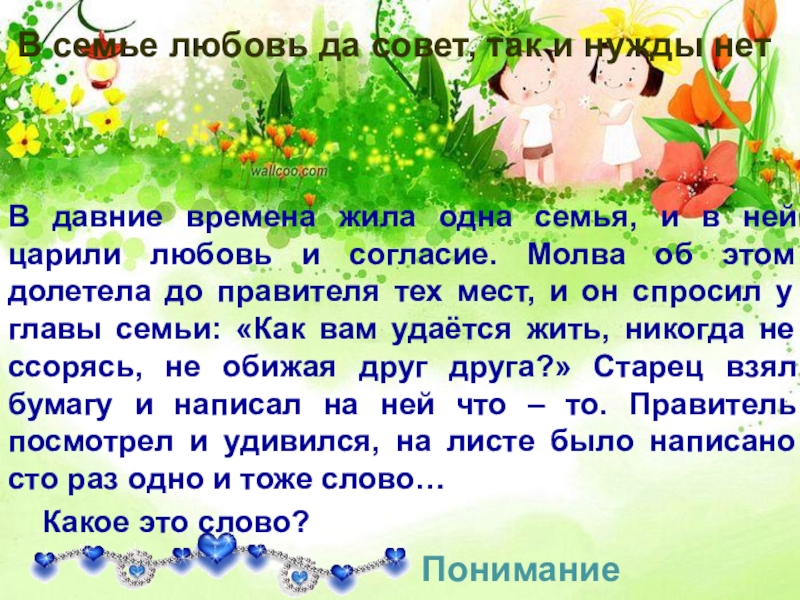 В семье любовь да совет, так и нужды нет

wallcoo.com

В давние времена жила одна семья, и в ней царили любовь и согласие. Молва об этом долетела до правителя тех мест, и он спросил у главы семьи: «Как вам удаётся жить, никогда не ссорясь, не обижая друг друга?» Старец взял бумагу и написал на ней что – то. Правитель посмотрел и удивился, на листе было написано сто раз одно и тоже слово…

Какое это слово?

Понимание